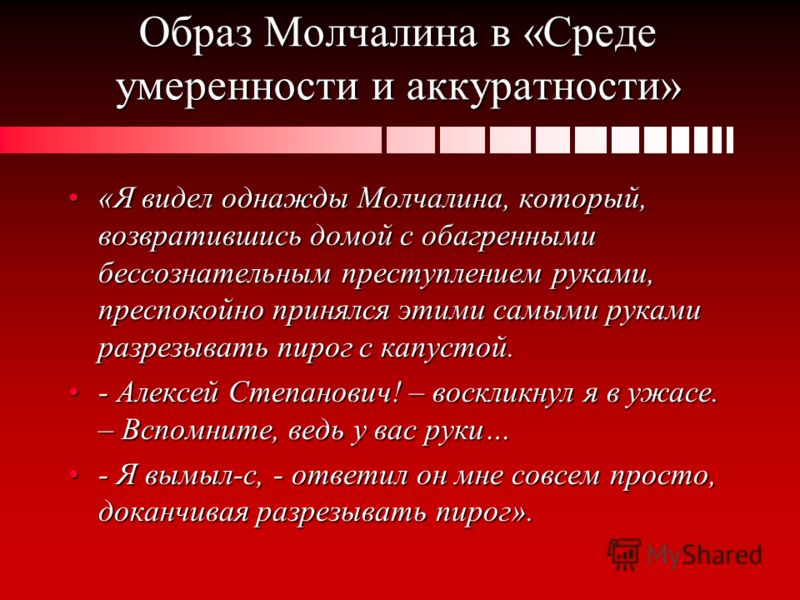 Образ Молчалина в «Среде умеренности и аккуратности»

• «Я видел однажды Молчалина, который, возвратившись домой с обагренными бессознательным преступлением руками, преспокойно принялся этими самыми руками разрезывать пирог с капустой.

• - Алексей Степанович! – воскликнул я в ужасе. – Вспомните, ведь у вас руки…

• - Я вымыл-с, - ответил он мне совсем просто, доканчивая разрезывать пирог».

MyShared